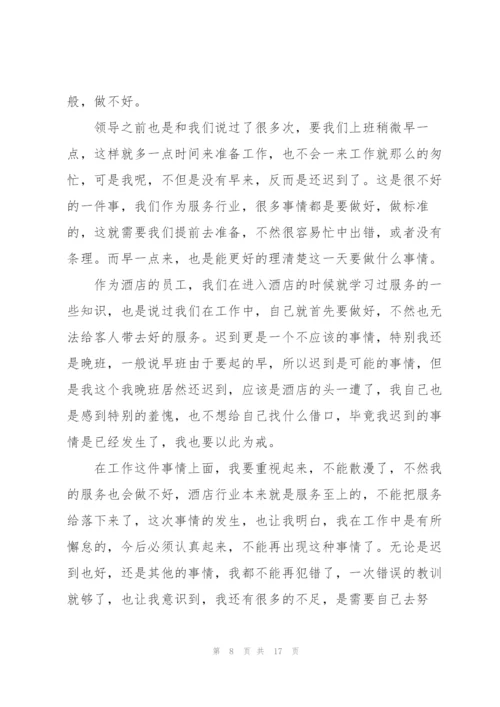 般，做不好。

领导之前也是和我们说过了很多次，要我们上班稍微早一点，这样就多一点时间来准备工作，也不会一来工作就那么的匆忙，可是我呢，不但是没有早来，反而是还迟到了。这是很不好的一件事，我们作为服务行业，很多事情都是要做好，做标准的，这就需要我们提前去准备，不然很容易忙中出错，或者没有条理。而早一点来，也是能更好的理清楚这一天要做什么事情。

作为酒店的员工，我们在进入酒店的时候就学习过服务的一些知识，也是说过我们在工作中，自己就首先要做好，不然也无法给客人带去好的服务。迟到更是一个不应该的事情，特别我还是晚班，一般说早班由于要起的早，所以迟到是可能的事情，但是我这个我晚班居然还迟到，应该是酒店的头一遭了，我自己也是感到特别的羞愧，也不想给自己找什么借口，毕竟我迟到的事情是已经发生了，我也要以此为戒。

在工作这件事情上面，我要重视起来，不能散漫了，不然我的服务也会做不好，酒店行业本来就是服务至上的，不能把服务给落下来了，这次事情的发生，也让我明白，我在工作中是有所懈怠的，今后必须认真起来，不能再出现这种事情了。无论是迟到也好，还是其他的事情，我都不能再犯错了，一次错误的教训就够了，也让我意识到，我还有很多的不足，是需要自己去努

第 8 页 共 17 页